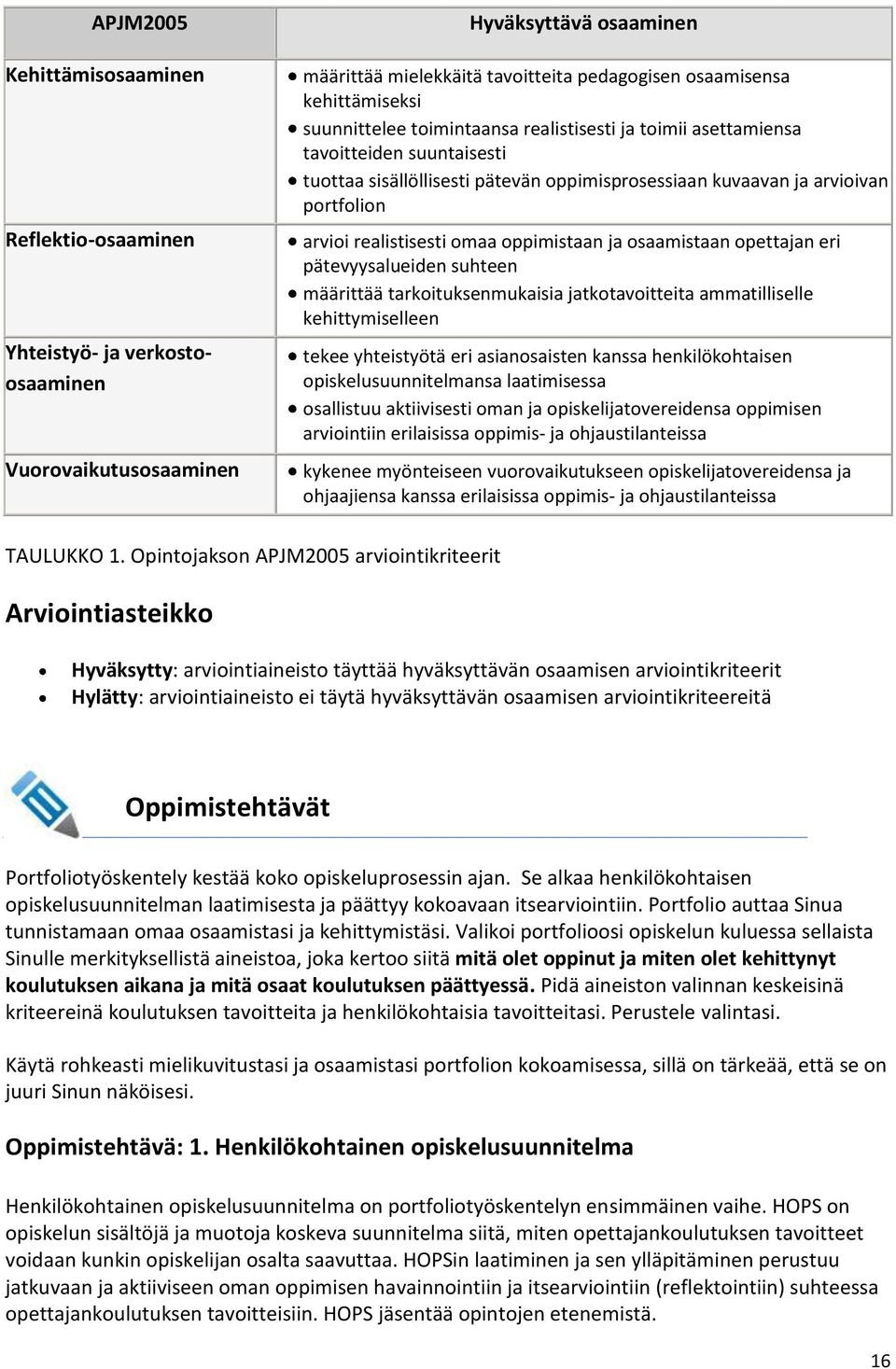 | APJM2005 | Hyväksyttävä osaaminen |
|---|---|
| Kehittämisosaaminen | • määrittää mielekkäitä tavoitteita pedagogisen osaamisensa kehittämiseksi • suunnittelee toimintaansa realistisesti ja toimii asettamiensa tavoitteiden suuntaisesti • tuottaa sisällöllisesti pätevän oppimisprosessiaan kuvaavan ja arvioivan portfolion |
| Reflektio-osaaminen | • arvioi realistisesti omaa oppimistaan ja osaamistaan opettajan eri pätevyysalueiden suhteen • määrittää tarkoituksenmukaisia jatkotavoitteita ammatilliselle kehittymiselleen |
| Yhteistyö- ja verkosto-osaaminen | • tekee yhteistyötä eri asianosaisten kanssa henkilökohtaisen opiskelusuunnitelmansa laatimisessa • osallistuu aktiivisesti oman ja opiskelijatovereidensa oppimisen arviointiin erilaisissa oppimis- ja ohjaustilanteissa |
| Vuorovaikutusosaaminen | • kykenee myönteiseen vuorovaikutukseen opiskelijatovereidensa ja ohjaajiensa kanssa erilaisissa oppimis- ja ohjaustilanteissa |

TAULUKKO 1. Opintojakson APJM2005 arviointikriteerit

Arviointiasteikko

• Hyväksytty: arviointiaineisto täyttää hyväksyttävän osaamisen arviointikriteerit
• Hylätty: arviointiaineisto ei täytä hyväksyttävän osaamisen arviointikriteereitä

Oppimistehtävät

Portfoliotyöskentely kestää koko opiskeluprosessin ajan. Se alkaa henkilökohtaisen opiskelusuunnitelman laatimisesta ja päättyy kokoavaan itsearviointiin. Portfolio auttaa Sinua tunnistamaan omaa osaamistasi ja kehittymistäsi. Valikoi portfolioosi opiskelun kuluessa sellaista Sinulle merkityksellistä aineistoa, joka kertoo siitä mitä olet oppinut ja miten olet kehittynyt koulutuksen aikana ja mitä osaat koulutuksen päättyessä. Pidä aineiston valinnan keskeisinä kriteereinä koulutuksen tavoitteita ja henkilökohtaisia tavoitteitasi. Perustele valintasi.

Käytä rohkeasti mielikuvitustasi ja osaamistasi portfolion kokoamisessa, sillä on tärkeää, että se on juuri Sinun näköisesi.

Oppimistehtävä: 1. Henkilökohtainen opiskelusuunnitelma

Henkilökohtainen opiskelusuunnitelma on portfoliotyöskentelyn ensimmäinen vaihe. HOPS on opiskelun sisältöjä ja muotoja koskeva suunnitelma siitä, miten opettajankoulutuksen tavoitteet voidaan kunkin opiskelijan osalta saavuttaa. HOPSin laatiminen ja sen ylläpitäminen perustuu jatkuvaan ja aktiiviseen oman oppimisen havainnointiin ja itsearviointiin (reflektointiin) suhteessa opettajankoulutuksen tavoitteisiin. HOPS jäsentää opintojen etenemistä.

16